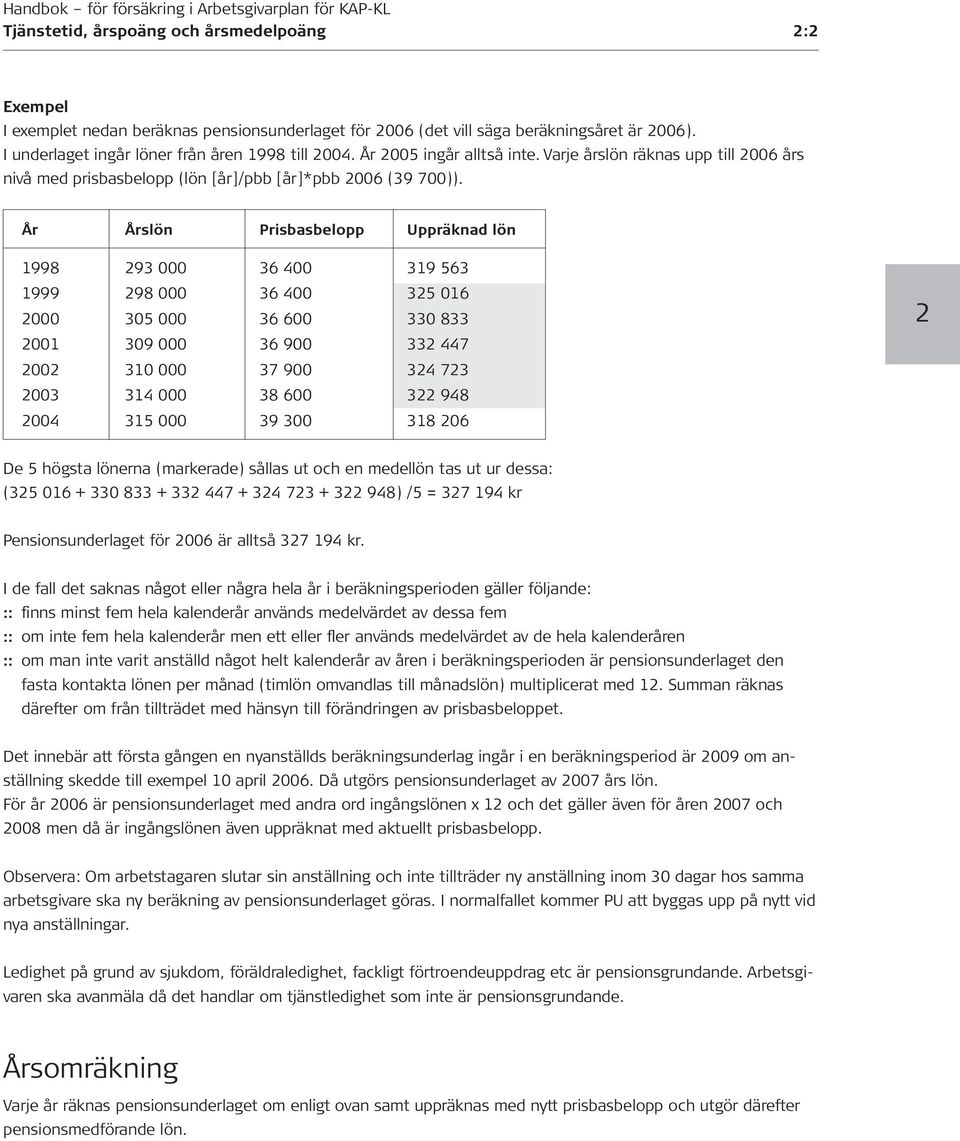 Handbok – för försäkring i Arbetsgivarplan för KAP-KL
Tjänstetid, årspoäng och årsmedelpoäng 2:2

Exempel
I exemplet nedan beräknas pensionsunderlaget för 2006 (det vill säga beräkningsåret är 2006). I underlaget ingår löner från åren 1998 till 2004. År 2005 ingår alltså inte. Varje årslön räknas upp till 2006 års nivå med prisbasbelopp (lön [år]/pbb [år]*pbb 2006 (39 700)).

| År | Årslön | Prisbasbelopp | Uppräknad lön |
|---|---|---|---|
| 1998 | 293 000 | 36 400 | 319 563 |
| 1999 | 298 000 | 36 400 | 325 016 |
| 2000 | 305 000 | 36 600 | 330 833 |
| 2001 | 309 000 | 36 900 | 332 447 |
| 2002 | 310 000 | 37 900 | 324 723 |
| 2003 | 314 000 | 38 600 | 322 948 |
| 2004 | 315 000 | 39 300 | 318 206 |

2

De 5 högsta lönerna (markerade) sållas ut och en medellön tas ut ur dessa:
(325 016 + 330 833 + 332 447 + 324 723 + 322 948) /5 = 327 194 kr

Pensionsunderlaget för 2006 är alltså 327 194 kr.

I de fall det saknas något eller några hela år i beräkningsperioden gäller följande:
:: finns minst fem hela kalenderår används medelvärdet av dessa fem
:: om inte fem hela kalenderår men ett eller fler används medelvärdet av de hela kalenderåren
:: om man inte varit anställd något helt kalenderår av åren i beräkningsperioden är pensionsunderlaget den fasta kontakta lönen per månad (timlön omvandlas till månadslön) multiplicerat med 12. Summan räknas därefter om från tillträdet med hänsyn till förändringen av prisbasbeloppet.

Det innebär att första gången en nyanställds beräkningsunderlag ingår i en beräkningsperiod är 2009 om anställning skedde till exempel 10 april 2006. Då utgörs pensionsunderlaget av 2007 års lön.
För år 2006 är pensionsunderlaget med andra ord ingångslönen x 12 och det gäller även för åren 2007 och 2008 men då är ingångslönen även uppräknat med aktuellt prisbasbelopp.

Observera: Om arbetstagaren slutar sin anställning och inte tillträder ny anställning inom 30 dagar hos samma arbetsgivare ska ny beräkning av pensionsunderlaget göras. I normalfallet kommer PU att byggas upp på nytt vid nya anställningar.

Ledighet på grund av sjukdom, föräldraledighet, fackligt förtroendeuppdrag etc är pensionsgrundande. Arbetsgivaren ska avanmäla då det handlar om tjänstledighet som inte är pensionsgrundande.

Årsomräkning
Varje år räknas pensionsunderlaget om enligt ovan samt uppräknas med nytt prisbasbelopp och utgör därefter pensionsmedförande lön.